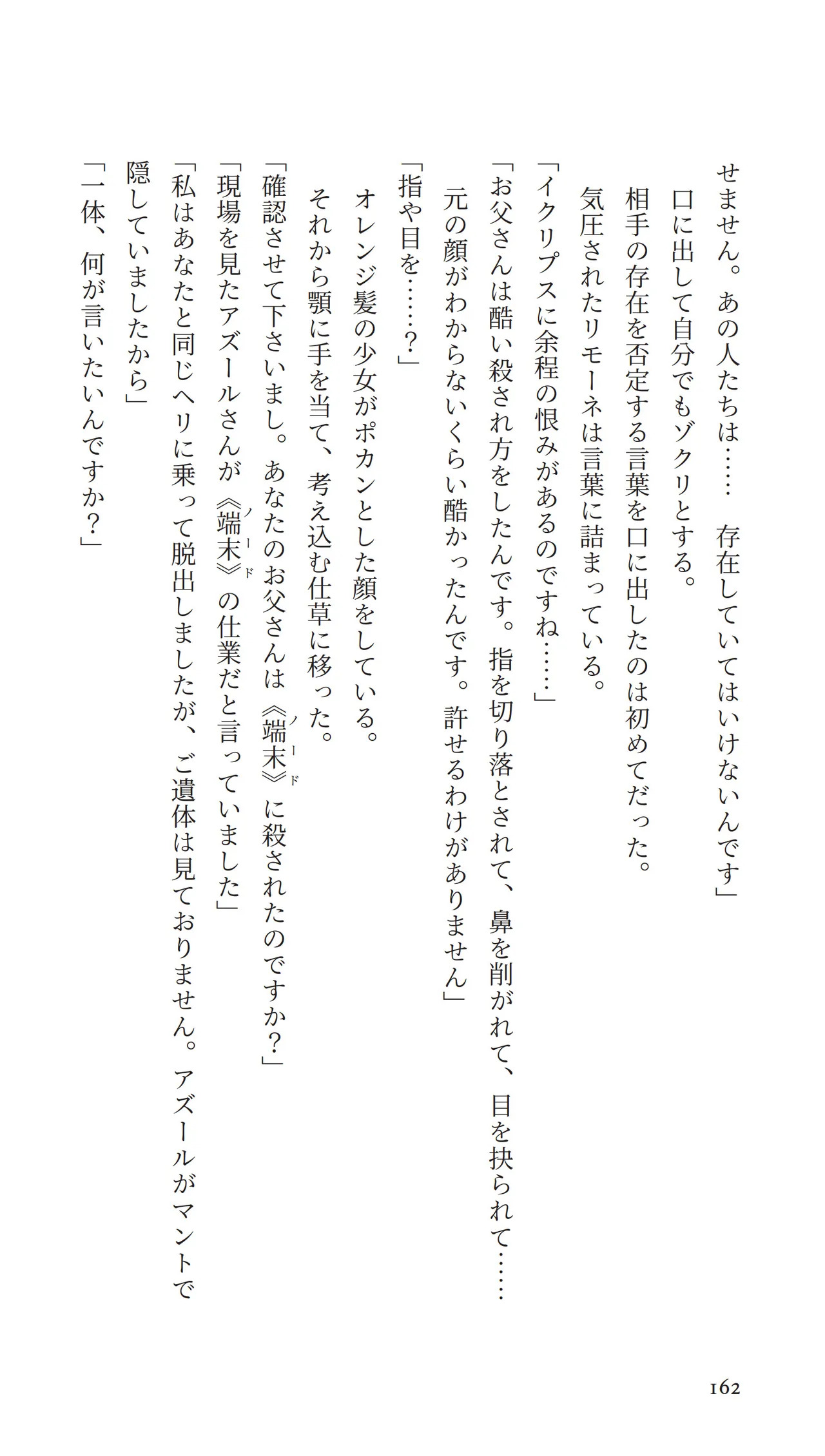 せません。あの人たちは……　存在していてはいけないんです」

口に出して自分でもゾクリとする。

相手の存在を否定する言葉を口に出したのは初めてだった。

気圧されたリモーネは言葉に詰まっている。

「イクリプスに余程の恨みがあるのですね……」

「お父さんは酷い殺され方をしたんです。指を切り落とされて、鼻を削がれて、目を抉られて……元の顔がわからないくらい酷かったんです。許せるわけがありません」

「指や目を……？」

オレンジ髪の少女がポカンとした顔をしている。

それから顎に手を当て、考え込む仕草に移った。

「確認させて下さいまし。あなたのお父さんは《端末(ノード)》に殺されたのですか？」

「現場を見たアズールさんが《端末(ノード)》の仕業だと言っていました」

「私はあなたと同じヘリに乗って脱出しましたが、ご遺体は見ておりません。アズールがマントで隠していましたから」

「一体、何が言いたいんですか？」

162